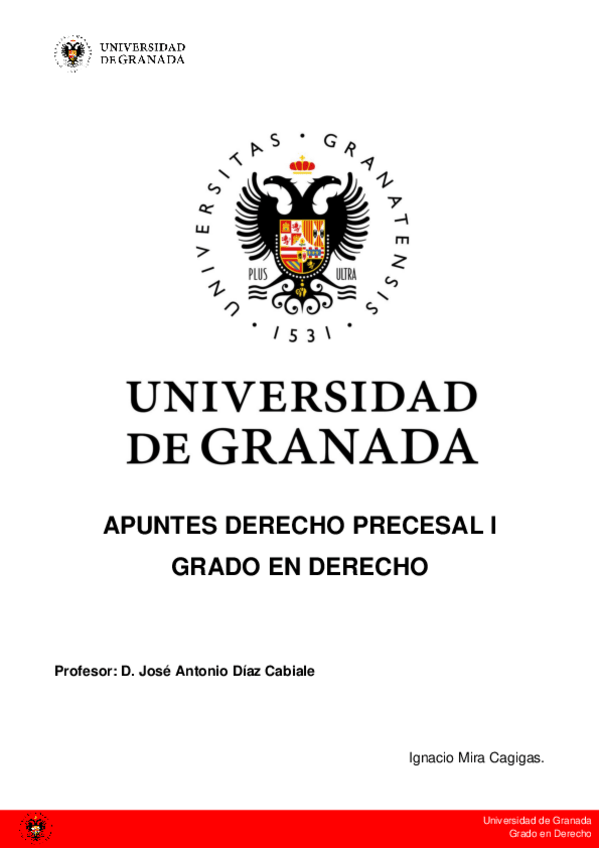 UNIVERSIDAD DE GRANADA

UNIVERSITAS · GRANATENSIS · 1531 ·

PLUS ULTRA

UNIVERSIDAD DE GRANADA

APUNTES DERECHO PRECESAL I

GRADO EN DERECHO

Profesor: D. José Antonio Díaz Cabiale

Ignacio Mira Cagigas.

Universidad de Granada
Grado en Derecho